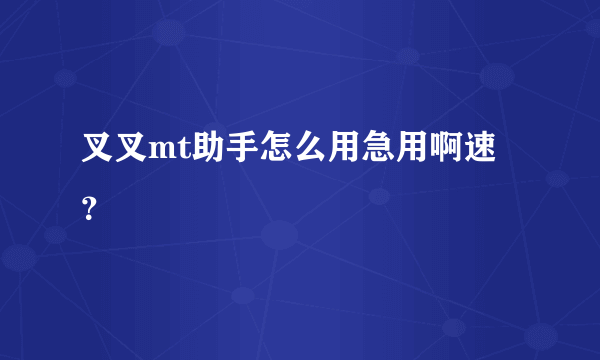 叉叉mt助手怎么用急用啊速？